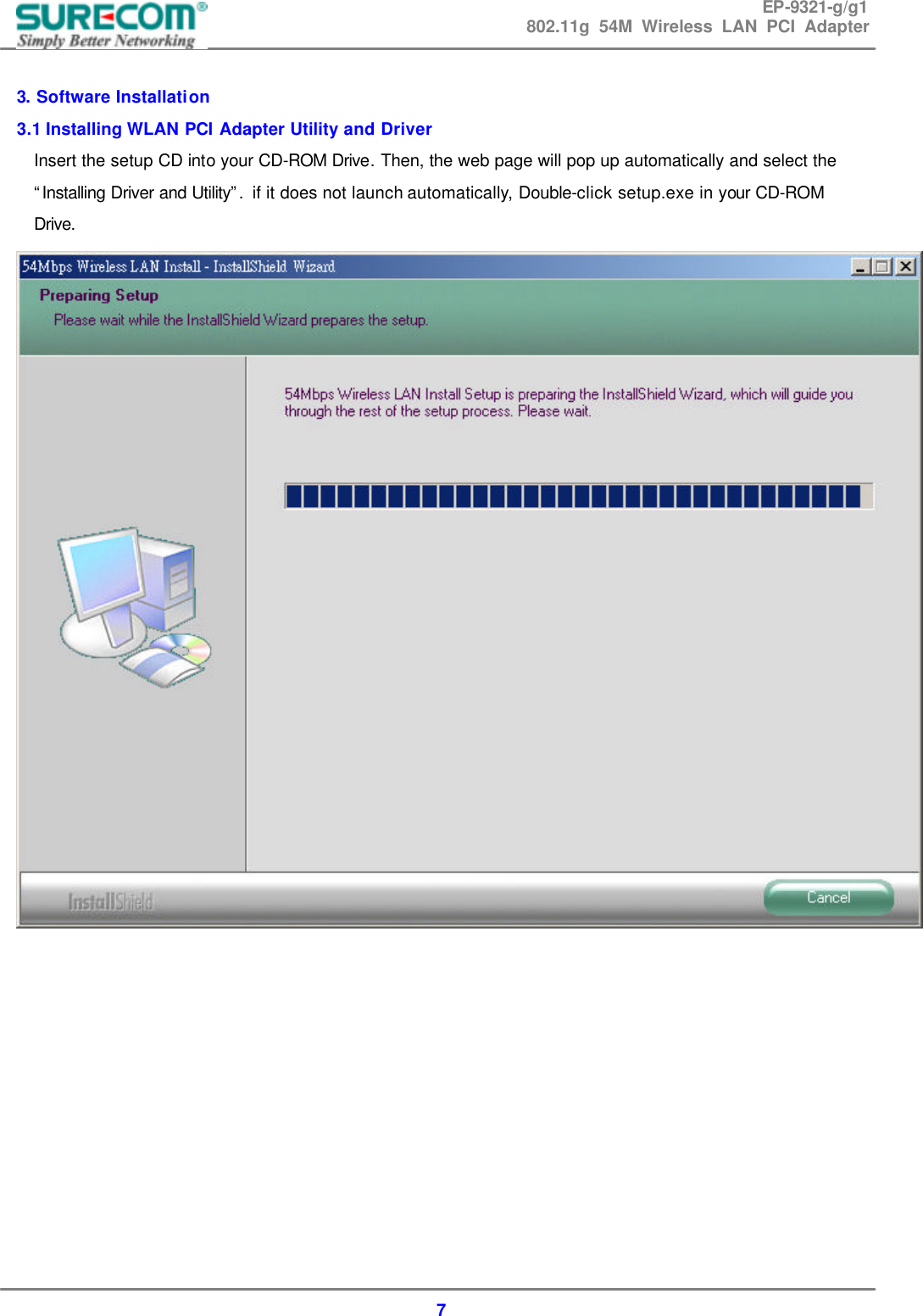 SURECOM®
Simply Better Networking

EP-9321-g/g1
802.11g 54M Wireless LAN PCI Adapter

3. Software Installation

3.1 Installing WLAN PCI Adapter Utility and Driver

Insert the setup CD into your CD-ROM Drive. Then, the web page will pop up automatically and select the “Installing Driver and Utility”. if it does not launch automatically, Double-click setup.exe in your CD-ROM Drive.

54Mbps Wireless LAN Install - InstallShield Wizard

Preparing Setup

Please wait while the InstallShield Wizard prepares the setup.

54Mbps Wireless LAN Install Setup is preparing the InstallShield Wizard, which will guide you through the rest of the setup process. Please wait.

InstallShield

Cancel

7